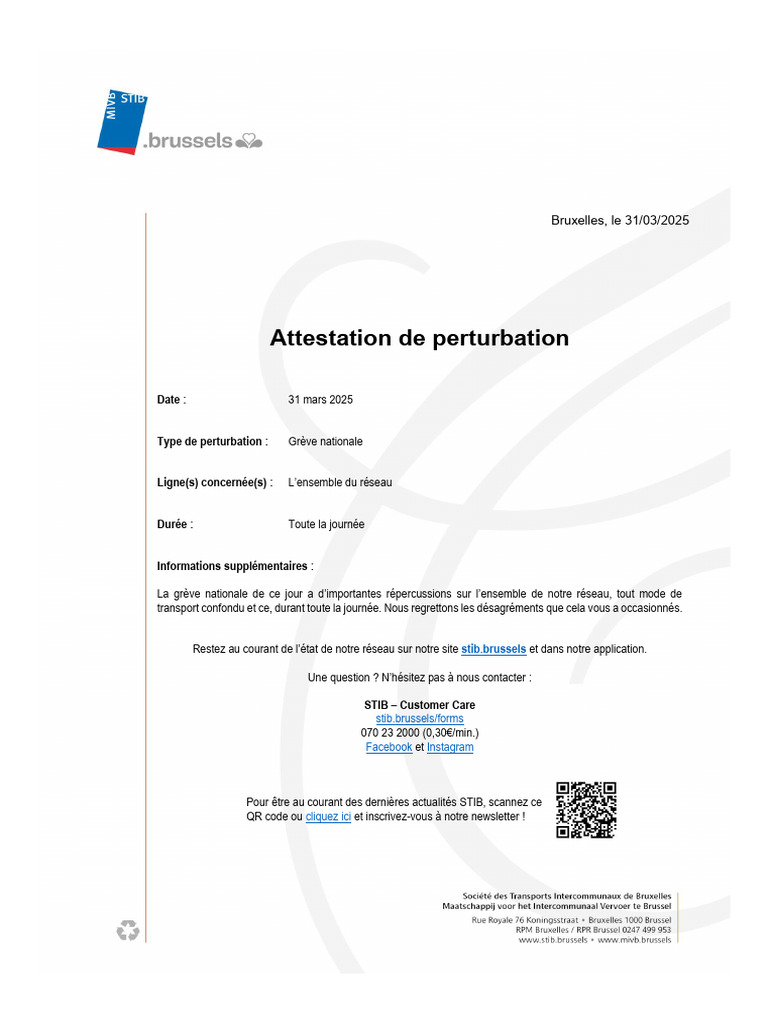 MIVB STIB
.brussels

Bruxelles, le 31/03/2025

Attestation de perturbation

Date : 31 mars 2025

Type de perturbation : Grève nationale

Ligne(s) concernée(s) : L'ensemble du réseau

Durée : Toute la journée

Informations supplémentaires :

La grève nationale de ce jour a d'importantes répercussions sur l'ensemble de notre réseau, tout mode de transport confondu et ce, durant toute la journée. Nous regrettons les désagréments que cela vous a occasionnés.

Restez au courant de l'état de notre réseau sur notre site stib.brussels et dans notre application.

Une question ? N'hésitez pas à nous contacter :

STIB – Customer Care
stib.brussels/forms
070 23 2000 (0,30€/min.)
Facebook et Instagram

Pour être au courant des dernières actualités STIB, scannez ce QR code ou cliquez ici et inscrivez-vous à notre newsletter !

Société des Transports Intercommunaux de Bruxelles
Maatschappij voor het Intercommunaal Vervoer te Brussel
Rue Royale 76 Koningsstraat • Bruxelles 1000 Brussel
RPM Bruxelles / RPR Brussel 0247 499 953
www.stib.brussels • www.mivb.brussels